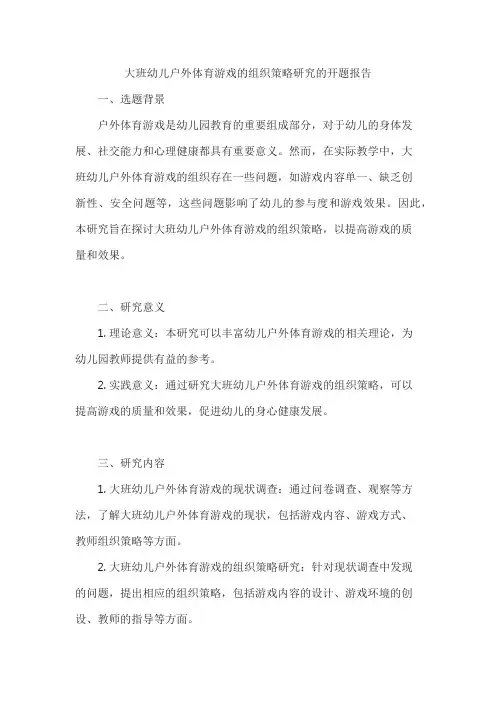 大班幼儿户外体育游戏的组织策略研究的开题报告

一、选题背景

户外体育游戏是幼儿园教育的重要组成部分，对于幼儿的身体发展、社交能力和心理健康都具有重要意义。然而，在实际教学中，大班幼儿户外体育游戏的组织存在一些问题，如游戏内容单一、缺乏创新性、安全问题等，这些问题影响了幼儿的参与度和游戏效果。因此，本研究旨在探讨大班幼儿户外体育游戏的组织策略，以提高游戏的质量和效果。

二、研究意义

1. 理论意义：本研究可以丰富幼儿户外体育游戏的相关理论，为幼儿园教师提供有益的参考。

2. 实践意义：通过研究大班幼儿户外体育游戏的组织策略，可以提高游戏的质量和效果，促进幼儿的身心健康发展。

三、研究内容

1. 大班幼儿户外体育游戏的现状调查：通过问卷调查、观察等方法，了解大班幼儿户外体育游戏的现状，包括游戏内容、游戏方式、教师组织策略等方面。

2. 大班幼儿户外体育游戏的组织策略研究：针对现状调查中发现的问题，提出相应的组织策略，包括游戏内容的设计、游戏环境的创设、教师的指导等方面。